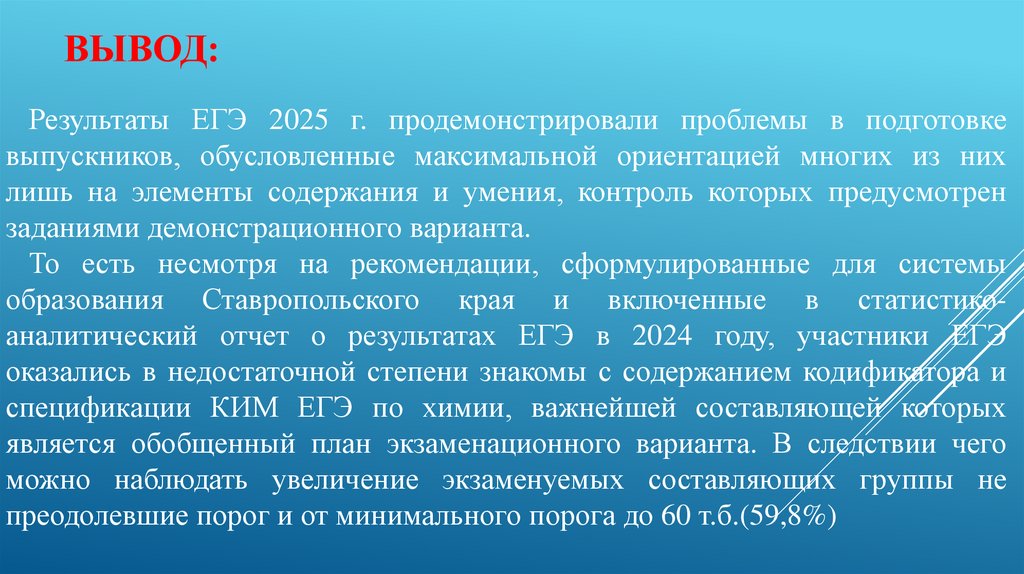 ВЫВОД:

Результаты ЕГЭ 2025 г. продемонстрировали проблемы в подготовке выпускников, обусловленные максимальной ориентацией многих из них лишь на элементы содержания и умения, контроль которых предусмотрен заданиями демонстрационного варианта.

То есть несмотря на рекомендации, сформулированные для системы образования Ставропольского края и включенные в статистико-аналитический отчет о результатах ЕГЭ в 2024 году, участники ЕГЭ оказались в недостаточной степени знакомы с содержанием кодификатора и спецификации КИМ ЕГЭ по химии, важнейшей составляющей которых является обобщенный план экзаменационного варианта. В следствии чего можно наблюдать увеличение экзаменуемых составляющих группы не преодолевшие порог и от минимального порога до 60 т.б.(59,8%)